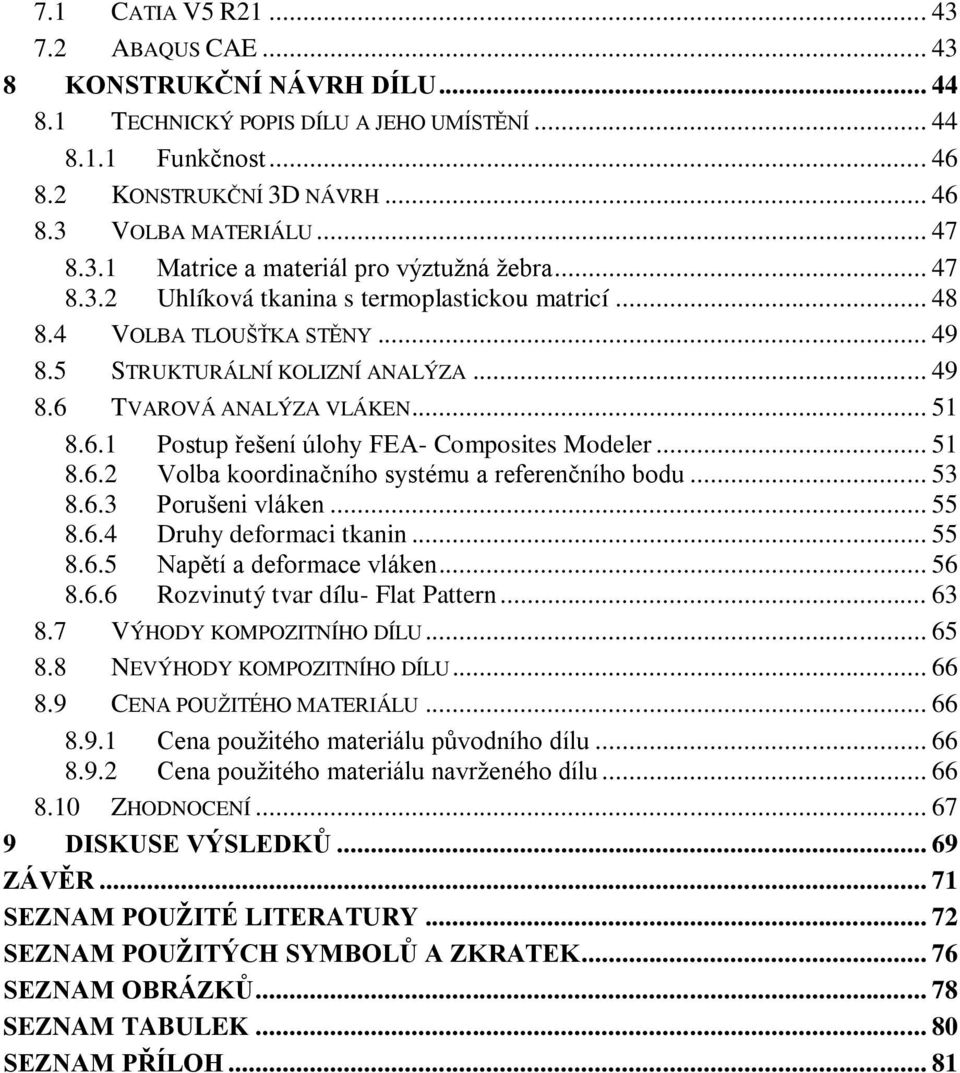 7.1 CATIA V5 R21 ... 43
7.2 ABAQUS CAE ... 43
8 KONSTRUKČNÍ NÁVRH DÍLU ... 44
8.1 TECHNICKÝ POPIS DÍLU A JEHO UMÍSTĚNÍ ... 44
8.1.1 Funkčnost ... 46
8.2 KONSTRUKČNÍ 3D NÁVRH ... 46
8.3 VOLBA MATERIÁLU ... 47
8.3.1 Matrice a materiál pro výztužná žebra ... 47
8.3.2 Uhlíková tkanina s termoplastickou matricí ... 48
8.4 VOLBA TLOUŠŤKA STĚNY ... 49
8.5 STRUKTURÁLNÍ KOLIZNÍ ANALÝZA ... 49
8.6 TVAROVÁ ANALÝZA VLÁKEN ... 51
8.6.1 Postup řešení úlohy FEA- Composites Modeler ... 51
8.6.2 Volba koordinačního systému a referenčního bodu ... 53
8.6.3 Porušeni vláken ... 55
8.6.4 Druhy deformaci tkanin ... 55
8.6.5 Napětí a deformace vláken ... 56
8.6.6 Rozvinutý tvar dílu- Flat Pattern ... 63
8.7 VÝHODY KOMPOZITNÍHO DÍLU ... 65
8.8 NEVÝHODY KOMPOZITNÍHO DÍLU ... 66
8.9 CENA POUŽITÉHO MATERIÁLU ... 66
8.9.1 Cena použitého materiálu původního dílu ... 66
8.9.2 Cena použitého materiálu navrženého dílu ... 66
8.10 ZHODNOCENÍ ... 67
9 DISKUSE VÝSLEDKŮ ... 69
ZÁVĚR ... 71
SEZNAM POUŽITÉ LITERATURY ... 72
SEZNAM POUŽITÝCH SYMBOLŮ A ZKRATEK ... 76
SEZNAM OBRÁZKŮ ... 78
SEZNAM TABULEK ... 80
SEZNAM PŘÍLOH ... 81